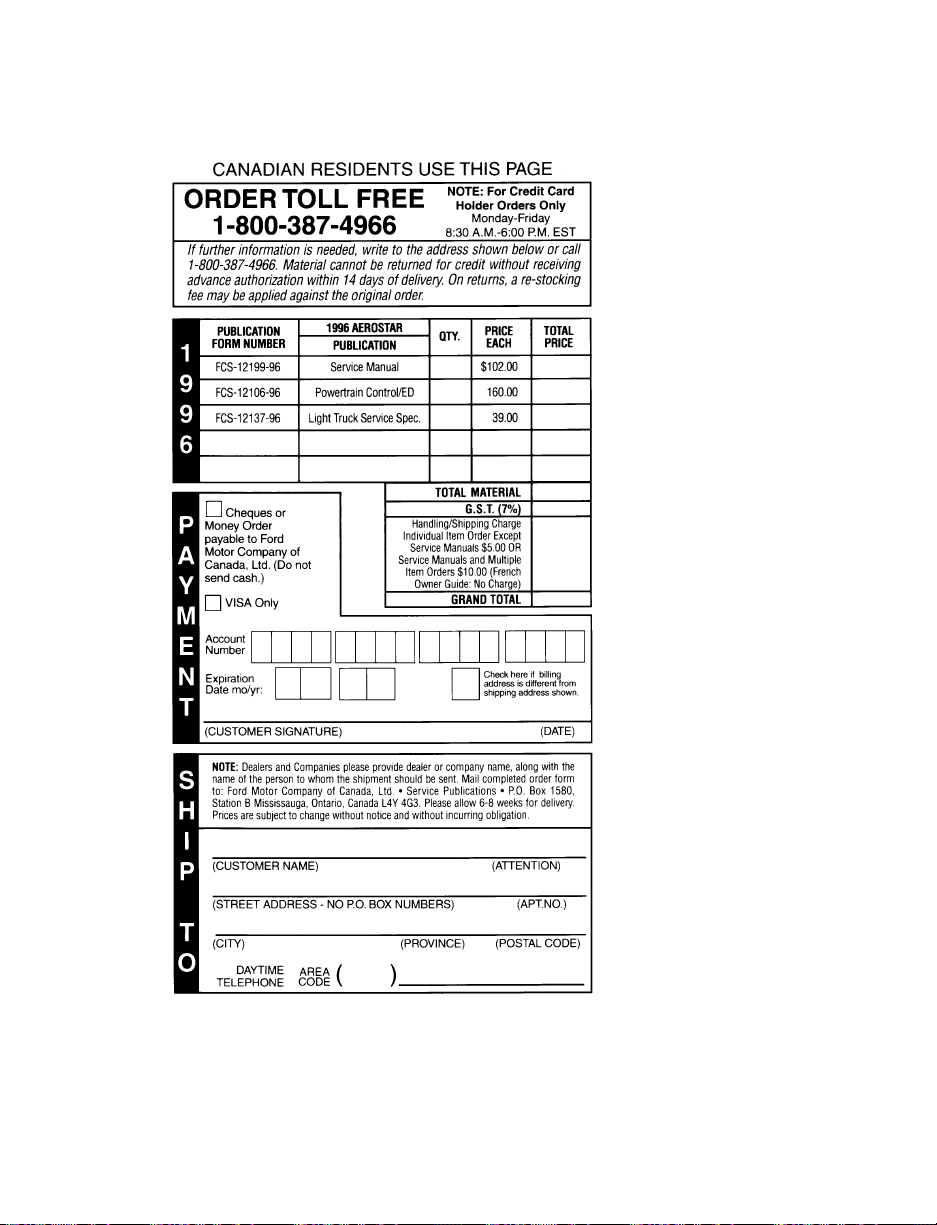 CANADIAN RESIDENTS USE THIS PAGE

ORDER TOLL FREE
1-800-387-4966

NOTE: For Credit Card Holder Orders Only
Monday-Friday
8:30 A.M.-6:00 P.M. EST

If further information is needed, write to the address shown below or call 1-800-387-4966. Material cannot be returned for credit without receiving advance authorization within 14 days of delivery. On returns, a re-stocking fee may be applied against the original order.

1996

| PUBLICATION FORM NUMBER | 1996 AEROSTAR PUBLICATION | QTY. | PRICE EACH | TOTAL PRICE |
|---|---|---|---|---|
| FCS-12199-96 | Service Manual | | $102.00 | |
| FCS-12106-96 | Powertrain Control/ED | | 160.00 | |
| FCS-12137-96 | Light Truck Service Spec. | | 39.00 | |
| | | | | |
| | | | | |

PAYMENT

Cheques or Money Order payable to Ford Motor Company of Canada, Ltd. (Do not send cash.)

VISA Only

TOTAL MATERIAL
G.S.T. (7%)
Handling/Shipping Charge Individual Item Order Except Service Manuals $5.00 OR Service Manuals and Multiple Item Orders $10.00 (French Owner Guide: No Charge)
GRAND TOTAL

Account Number

Expiration Date mo/yr:

Check here if billing address is different from shipping address shown.

(CUSTOMER SIGNATURE) (DATE)

SHIP TO

NOTE: Dealers and Companies please provide dealer or company name, along with the name of the person to whom the shipment should be sent. Mail completed order form to: Ford Motor Company of Canada, Ltd. • Service Publications • P.O. Box 1580, Station B Mississauga, Ontario, Canada L4Y 4G3. Please allow 6-8 weeks for delivery. Prices are subject to change without notice and without incurring obligation.

(CUSTOMER NAME) (ATTENTION)

(STREET ADDRESS - NO P.O. BOX NUMBERS) (APT.NO.)

(CITY) (PROVINCE) (POSTAL CODE)

DAYTIME TELEPHONE AREA CODE ( )